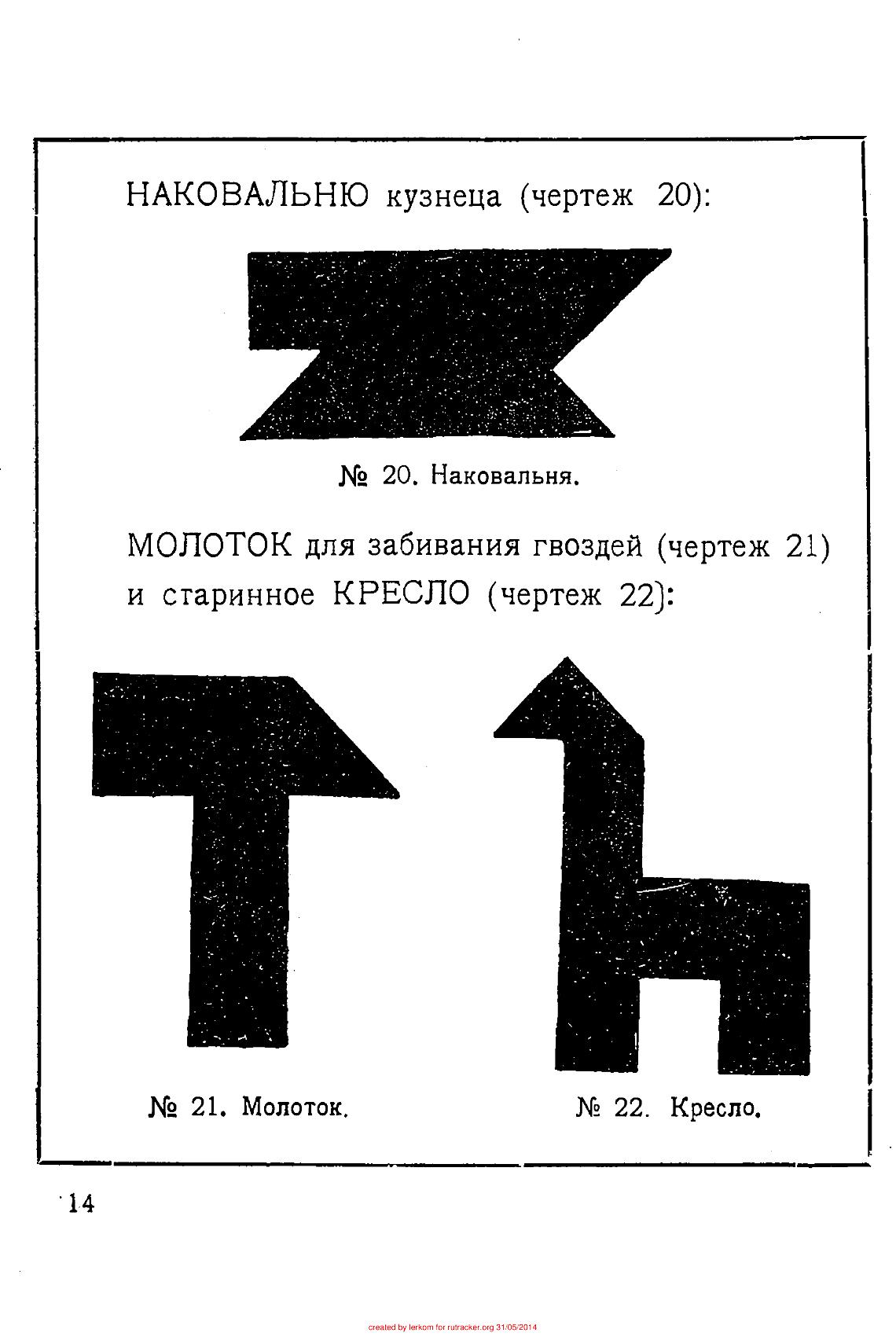 НАКОВАЛЬНЮ кузнеца (чертеж 20):

№ 20. Наковальня.

МОЛОТОК для забивания гвоздей (чертеж 21) и старинное КРЕСЛО (чертеж 22):

№ 21. Молоток.

№ 22. Кресло.

14

created by lerkom for rutracker.org 31/05/2014